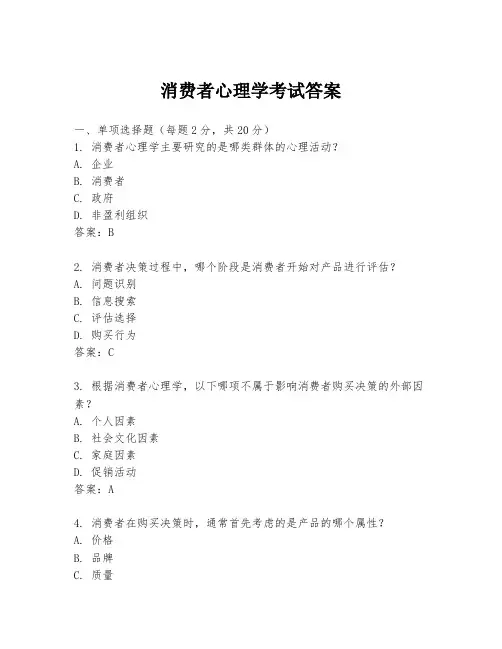 消费者心理学考试答案

一、单项选择题（每题2分，共20分）
1. 消费者心理学主要研究的是哪类群体的心理活动？
A. 企业
B. 消费者
C. 政府
D. 非盈利组织
答案：B

2. 消费者决策过程中，哪个阶段是消费者开始对产品进行评估？
A. 问题识别
B. 信息搜索
C. 评估选择
D. 购买行为
答案：C

3. 根据消费者心理学，以下哪项不属于影响消费者购买决策的外部因素？
A. 个人因素
B. 社会文化因素
C. 家庭因素
D. 促销活动
答案：A

4. 消费者在购买决策时，通常首先考虑的是产品的哪个属性？
A. 价格
B. 品牌
C. 质量